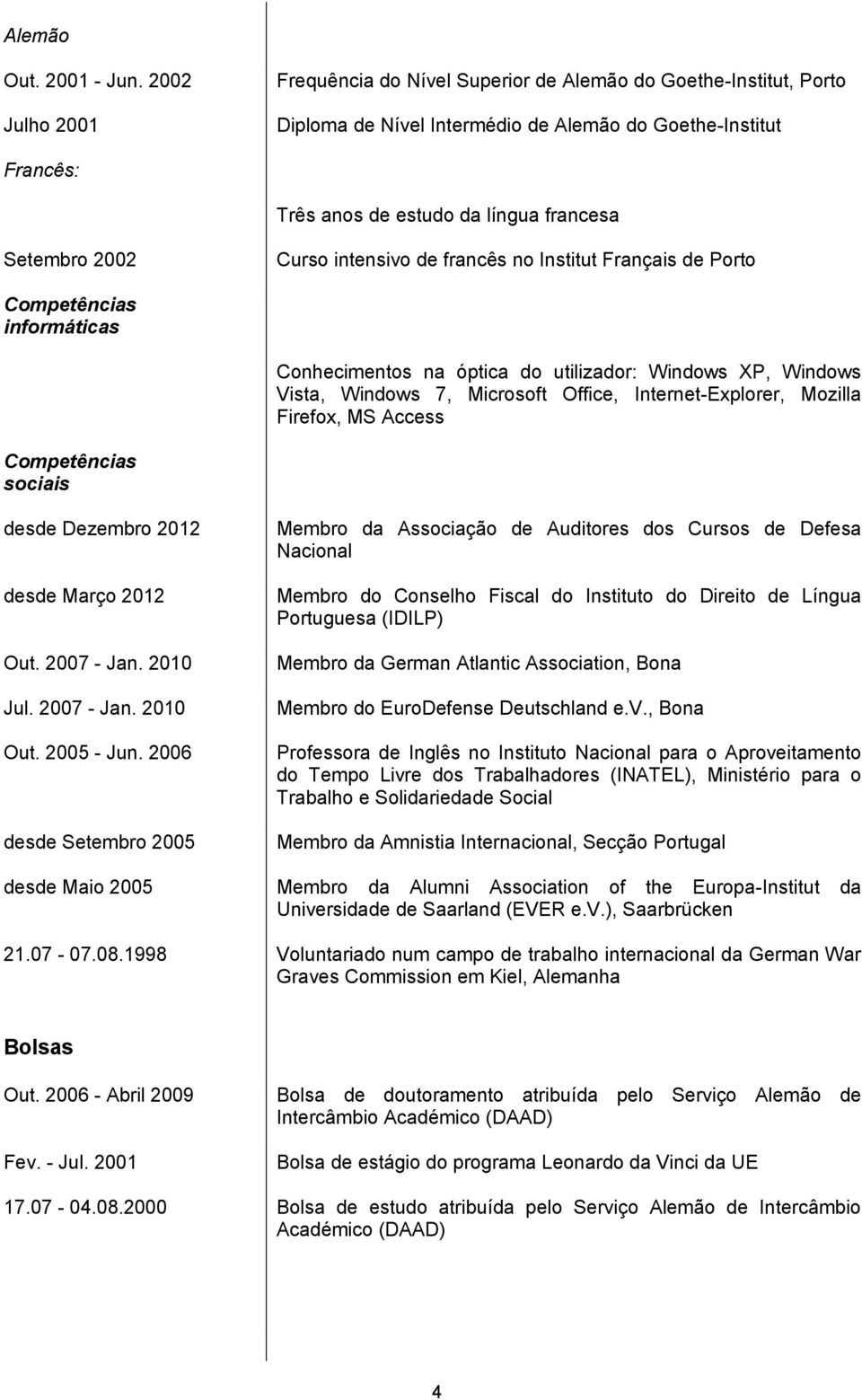 Alemão

Out. 2001 - Jun. 2002 Frequência do Nível Superior de Alemão do Goethe-Institut, Porto

Julho 2001 Diploma de Nível Intermédio de Alemão do Goethe-Institut

Francês:

Três anos de estudo da língua francesa

Setembro 2002 Curso intensivo de francês no Institut Français de Porto

Competências informáticas

Conhecimentos na óptica do utilizador: Windows XP, Windows Vista, Windows 7, Microsoft Office, Internet-Explorer, Mozilla Firefox, MS Access

Competências sociais

desde Dezembro 2012 Membro da Associação de Auditores dos Cursos de Defesa Nacional

desde Março 2012 Membro do Conselho Fiscal do Instituto do Direito de Língua Portuguesa (IDILP)

Out. 2007 - Jan. 2010 Membro da German Atlantic Association, Bona

Jul. 2007 - Jan. 2010 Membro do EuroDefense Deutschland e.v., Bona

Out. 2005 - Jun. 2006 Professora de Inglês no Instituto Nacional para o Aproveitamento do Tempo Livre dos Trabalhadores (INATEL), Ministério para o Trabalho e Solidariedade Social

desde Setembro 2005 Membro da Amnistia Internacional, Secção Portugal

desde Maio 2005 Membro da Alumni Association of the Europa-Institut da Universidade de Saarland (EVER e.V.), Saarbrücken

21.07 - 07.08.1998 Voluntariado num campo de trabalho internacional da German War Graves Commission em Kiel, Alemanha

Bolsas

Out. 2006 - Abril 2009 Bolsa de doutoramento atribuída pelo Serviço Alemão de Intercâmbio Académico (DAAD)

Fev. - Jul. 2001 Bolsa de estágio do programa Leonardo da Vinci da UE

17.07 - 04.08.2000 Bolsa de estudo atribuída pelo Serviço Alemão de Intercâmbio Académico (DAAD)

4